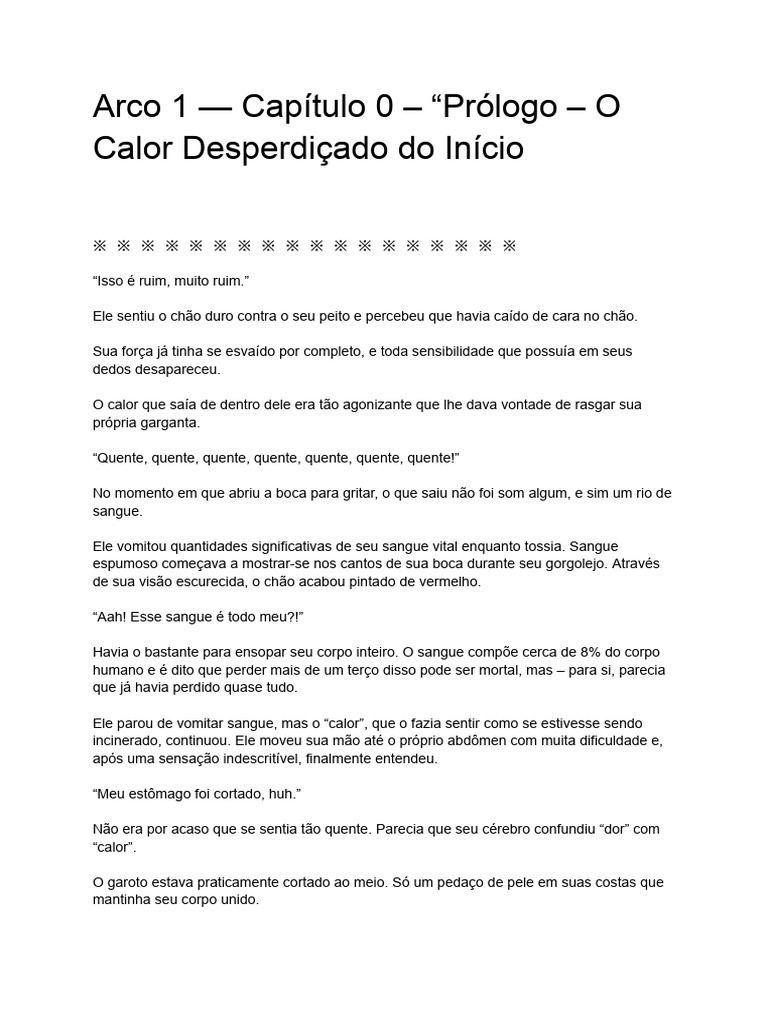 Arco 1 — Capítulo 0 – “Prólogo – O Calor Desperdiçado do Início

※ ※ ※ ※ ※ ※ ※ ※ ※ ※ ※ ※ ※ ※ ※ ※ ※ ※

“Isso é ruim, muito ruim.”

Ele sentiu o chão duro contra o seu peito e percebeu que havia caído de cara no chão.

Sua força já tinha se esvaído por completo, e toda sensibilidade que possuía em seus dedos desapareceu.

O calor que saía de dentro dele era tão agonizante que lhe dava vontade de rasgar sua própria garganta.

“Quente, quente, quente, quente, quente, quente, quente!”

No momento em que abriu a boca para gritar, o que saiu não foi som algum, e sim um rio de sangue.

Ele vomitou quantidades significativas de seu sangue vital enquanto tossia. Sangue espumoso começava a mostrar-se nos cantos de sua boca durante seu gorgolejo. Através de sua visão escurecida, o chão acabou pintado de vermelho.

“Aah! Esse sangue é todo meu?!”

Havia o bastante para ensopar seu corpo inteiro. O sangue compõe cerca de 8% do corpo humano e é dito que perder mais de um terço disso pode ser mortal, mas – para si, parecia que já havia perdido quase tudo.

Ele parou de vomitar sangue, mas o “calor”, que o fazia sentir como se estivesse sendo incinerado, continuou. Ele moveu sua mão até o próprio abdômen com muita dificuldade e, após uma sensação indescritível, finalmente entendeu.

“Meu estômago foi cortado, huh.”

Não era por acaso que se sentia tão quente. Parecia que seu cérebro confundiu “dor” com “calor”.

O garoto estava praticamente cortado ao meio. Só um pedaço de pele em suas costas que mantinha seu corpo unido.